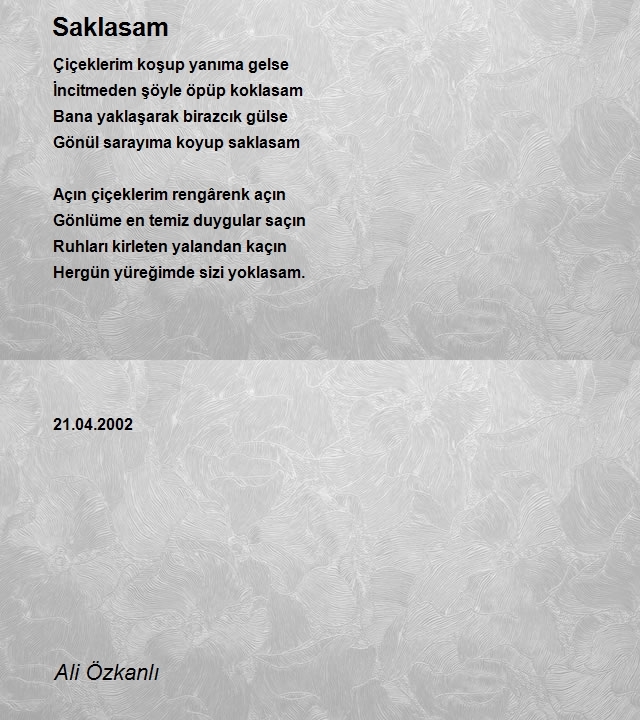 Saklasam

Çiçeklerim koşup yanıma gelse
İncitmeden şöyle öpüp koklasam
Bana yaklaşarak birazcık gülse
Gönül sarayıma koyup saklasam

Açın çiçeklerim rengârenk açın
Gönlüme en temiz duygular saçın
Ruhları kirleten yalandan kaçın
Hergün yüreğimde sizi yoklasam.

21.04.2002

Ali Özkanlı